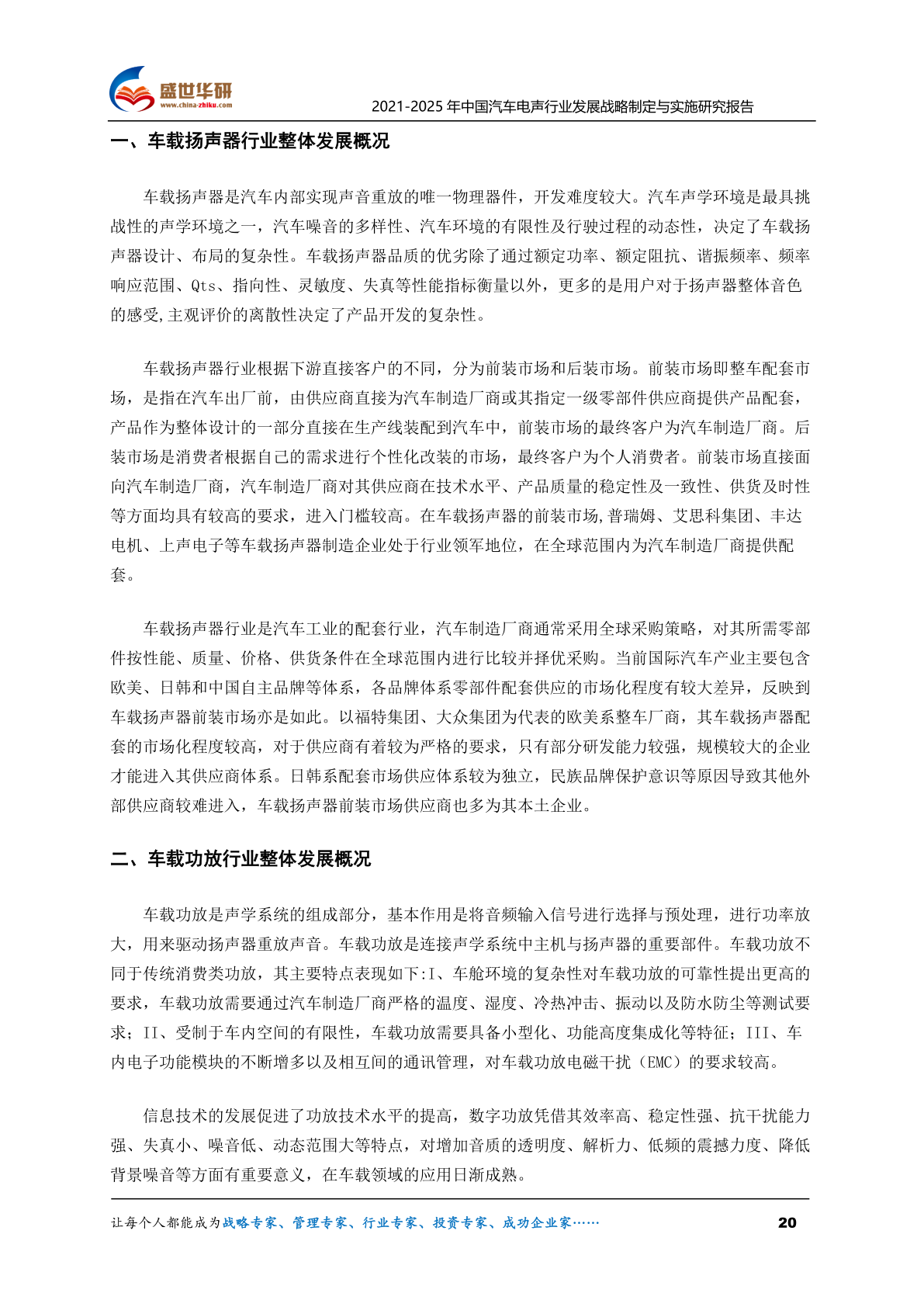 盛世华研
www.china-zhiku.com
2021-2025 年中国汽车电声行业发展战略制定与实施研究报告

一、车载扬声器行业整体发展概况

车载扬声器是汽车内部实现声音重放的唯一物理器件，开发难度较大。汽车声学环境是最具挑战性的声学环境之一，汽车噪音的多样性、汽车环境的有限性及行驶过程的动态性，决定了车载扬声器设计、布局的复杂性。车载扬声器品质的优劣除了通过额定功率、额定阻抗、谐振频率、频率响应范围、Qts、指向性、灵敏度、失真等性能指标衡量以外，更多的是用户对于扬声器整体音色的感受,主观评价的离散性决定了产品开发的复杂性。

车载扬声器行业根据下游直接客户的不同，分为前装市场和后装市场。前装市场即整车配套市场，是指在汽车出厂前，由供应商直接为汽车制造厂商或其指定一级零部件供应商提供产品配套，产品作为整体设计的一部分直接在生产线装配到汽车中，前装市场的最终客户为汽车制造厂商。后装市场是消费者根据自己的需求进行个性化改装的市场，最终客户为个人消费者。前装市场直接面向汽车制造厂商，汽车制造厂商对其供应商在技术水平、产品质量的稳定性及一致性、供货及时性等方面均具有较高的要求，进入门槛较高。在车载扬声器的前装市场,普瑞姆、艾思科集团、丰达电机、上声电子等车载扬声器制造企业处于行业领军地位，在全球范围内为汽车制造厂商提供配套。

车载扬声器行业是汽车工业的配套行业，汽车制造厂商通常采用全球采购策略，对其所需零部件按性能、质量、价格、供货条件在全球范围内进行比较并择优采购。当前国际汽车产业主要包含欧美、日韩和中国自主品牌等体系，各品牌体系零部件配套供应的市场化程度有较大差异，反映到车载扬声器前装市场亦是如此。以福特集团、大众集团为代表的欧美系整车厂商，其车载扬声器配套的市场化程度较高，对于供应商有着较为严格的要求，只有部分研发能力较强，规模较大的企业才能进入其供应商体系。日韩系配套市场供应体系较为独立，民族品牌保护意识等原因导致其他外部供应商较难进入，车载扬声器前装市场供应商也多为其本土企业。

二、车载功放行业整体发展概况

车载功放是声学系统的组成部分，基本作用是将音频输入信号进行选择与预处理，进行功率放大，用来驱动扬声器重放声音。车载功放是连接声学系统中主机与扬声器的重要部件。车载功放不同于传统消费类功放，其主要特点表现如下:I、车舱环境的复杂性对车载功放的可靠性提出更高的要求，车载功放需要通过汽车制造厂商严格的温度、湿度、冷热冲击、振动以及防水防尘等测试要求；II、受制于车内空间的有限性，车载功放需要具备小型化、功能高度集成化等特征；III、车内电子功能模块的不断增多以及相互间的通讯管理，对车载功放电磁干扰（EMC）的要求较高。

信息技术的发展促进了功放技术水平的提高，数字功放凭借其效率高、稳定性强、抗干扰能力强、失真小、噪音低、动态范围大等特点，对增加音质的透明度、解析力、低频的震撼力度、降低背景噪音等方面有重要意义，在车载领域的应用日渐成熟。

让每个人都能成为战略专家、管理专家、行业专家、投资专家、成功企业家……
20